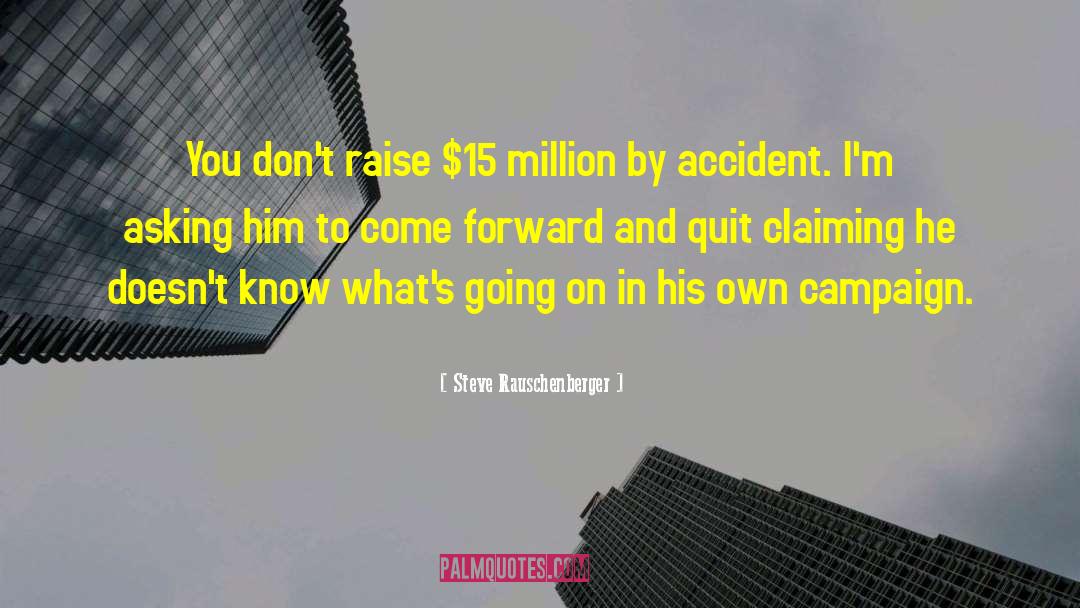 You don't raise \$15 million by accident. I'm asking him to come forward and quit claiming he doesn't know what's going on in his own campaign.

[ Steve Rauschenberger ]

PALMQUOTES.COM